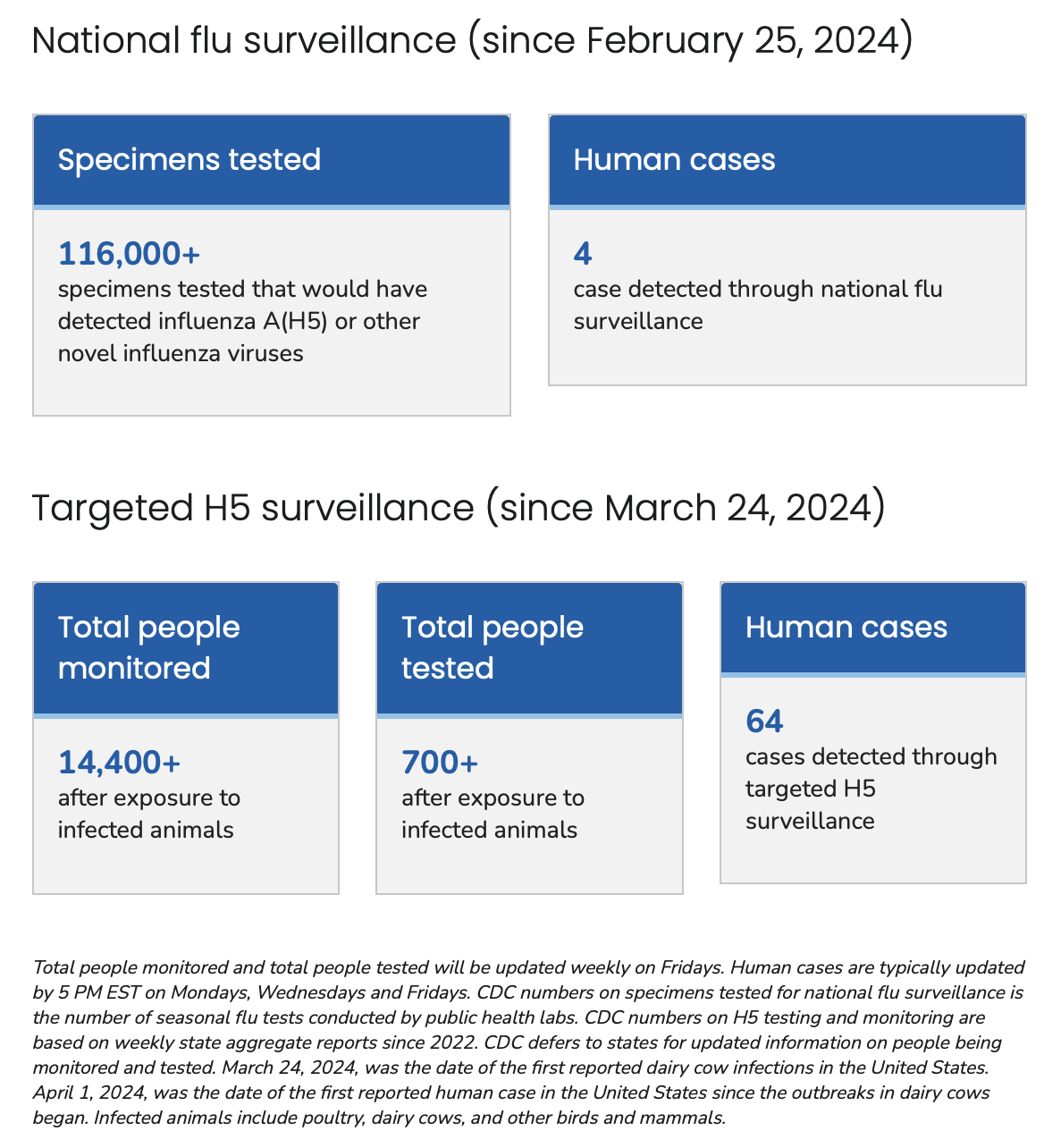 National flu surveillance (since February 25, 2024)

Specimens tested

116,000+
specimens tested that would have detected influenza A(H5) or other novel influenza viruses

Human cases

4
case detected through national flu surveillance

Targeted H5 surveillance (since March 24, 2024)

Total people monitored

14,400+
after exposure to infected animals

Total people tested

700+
after exposure to infected animals

Human cases

64
cases detected through targeted H5 surveillance

Total people monitored and total people tested will be updated weekly on Fridays. Human cases are typically updated by 5 PM EST on Mondays, Wednesdays and Fridays. CDC numbers on specimens tested for national flu surveillance is the number of seasonal flu tests conducted by public health labs. CDC numbers on H5 testing and monitoring are based on weekly state aggregate reports since 2022. CDC defers to states for updated information on people being monitored and tested. March 24, 2024, was the date of the first reported dairy cow infections in the United States. April 1, 2024, was the date of the first reported human case in the United States since the outbreaks in dairy cows began. Infected animals include poultry, dairy cows, and other birds and mammals.